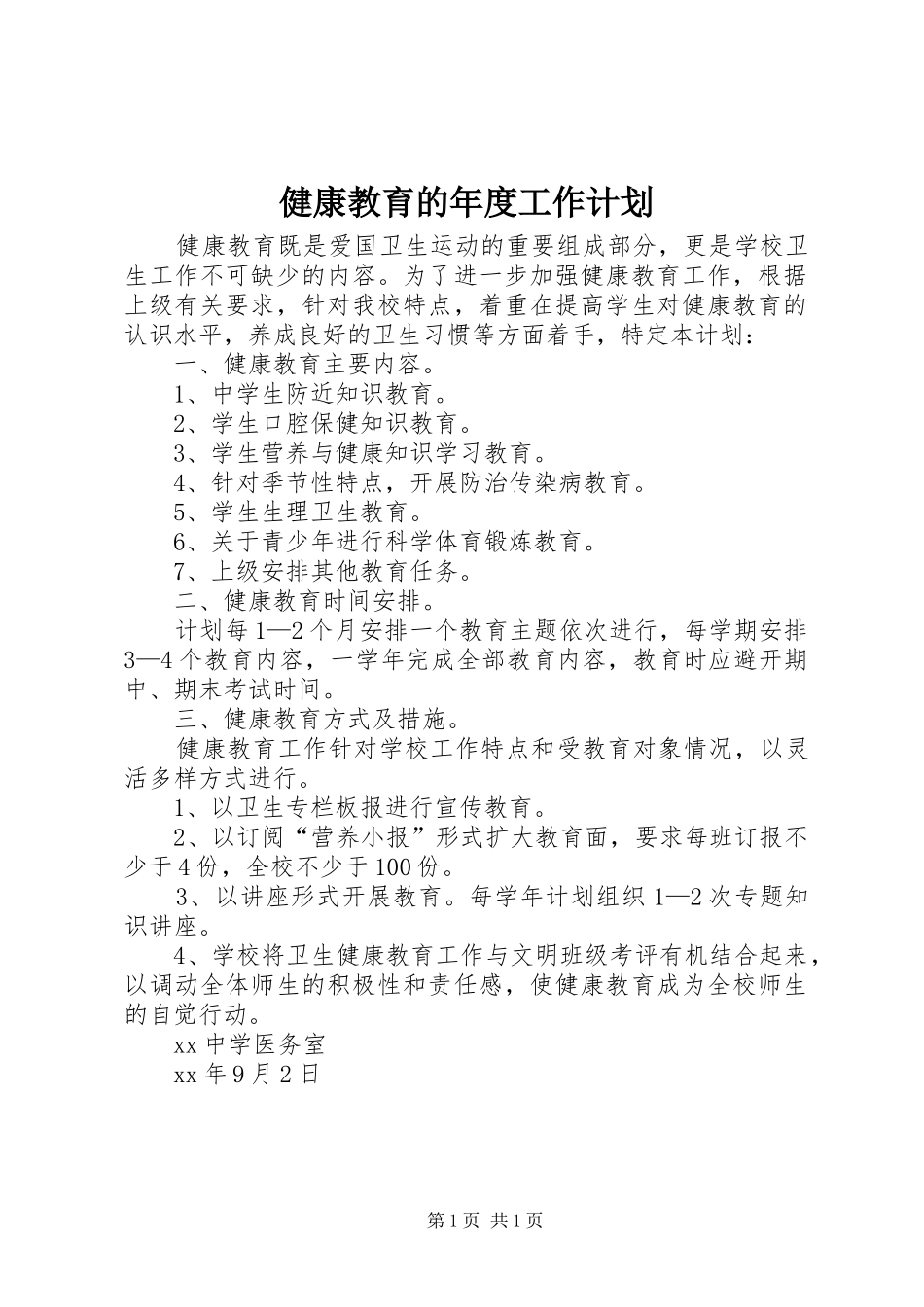 健康教育的年度工作计划

健康教育既是爱国卫生运动的重要组成部分，更是学校卫生工作不可缺少的内容。为了进一步加强健康教育工作，根据上级有关要求，针对我校特点，着重在提高学生对健康教育的认识水平，养成良好的卫生习惯等方面着手，特定本计划：

一、健康教育主要内容。

1、中学生防近知识教育。

2、学生口腔保健知识教育。

3、学生营养与健康知识学习教育。

4、针对季节性特点，开展防治传染病教育。

5、学生生理卫生教育。

6、关于青少年进行科学体育锻炼教育。

7、上级安排其他教育任务。

二、健康教育时间安排。

计划每1—2个月安排一个教育主题依次进行，每学期安排3—4个教育内容，一学年完成全部教育内容，教育时应避开期中、期末考试时间。

三、健康教育方式及措施。

健康教育工作针对学校工作特点和受教育对象情况，以灵活多样方式进行。

1、以卫生专栏板报进行宣传教育。

2、以订阅“营养小报”形式扩大教育面，要求每班订报不少于4份，全校不少于100份。

3、以讲座形式开展教育。每学年计划组织1—2次专题知识讲座。

4、学校将卫生健康教育工作与文明班级考评有机结合起来，以调动全体师生的积极性和责任感，使健康教育成为全校师生的自觉行动。

xx中学医务室

xx年9月2日

第1页 共1页